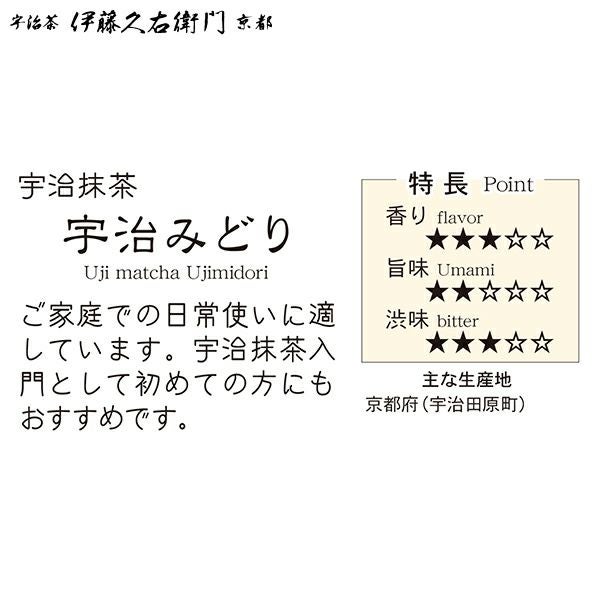 宇治茶 伊藤久右衛門 京都

宇治抹茶
宇治みどり
Uji matcha Ujimidori

ご家庭での日常使いに適しています。宇治抹茶入門として初めての方にもおすすめです。

特長 Point
香り flavor
★★★☆☆
旨味 Umami
★★☆☆☆
渋味 bitter
★★★☆☆

主な生産地
京都府（宇治田原町）